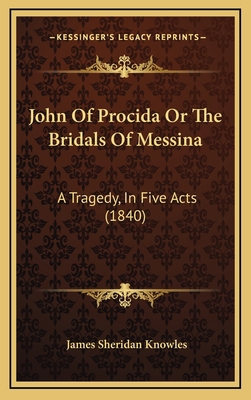 —KESSINGER'S LEGACY REPRINTS—

John Of Procida Or The Bridals Of Messina

A Tragedy, In Five Acts (1840)

James Sheridan Knowles